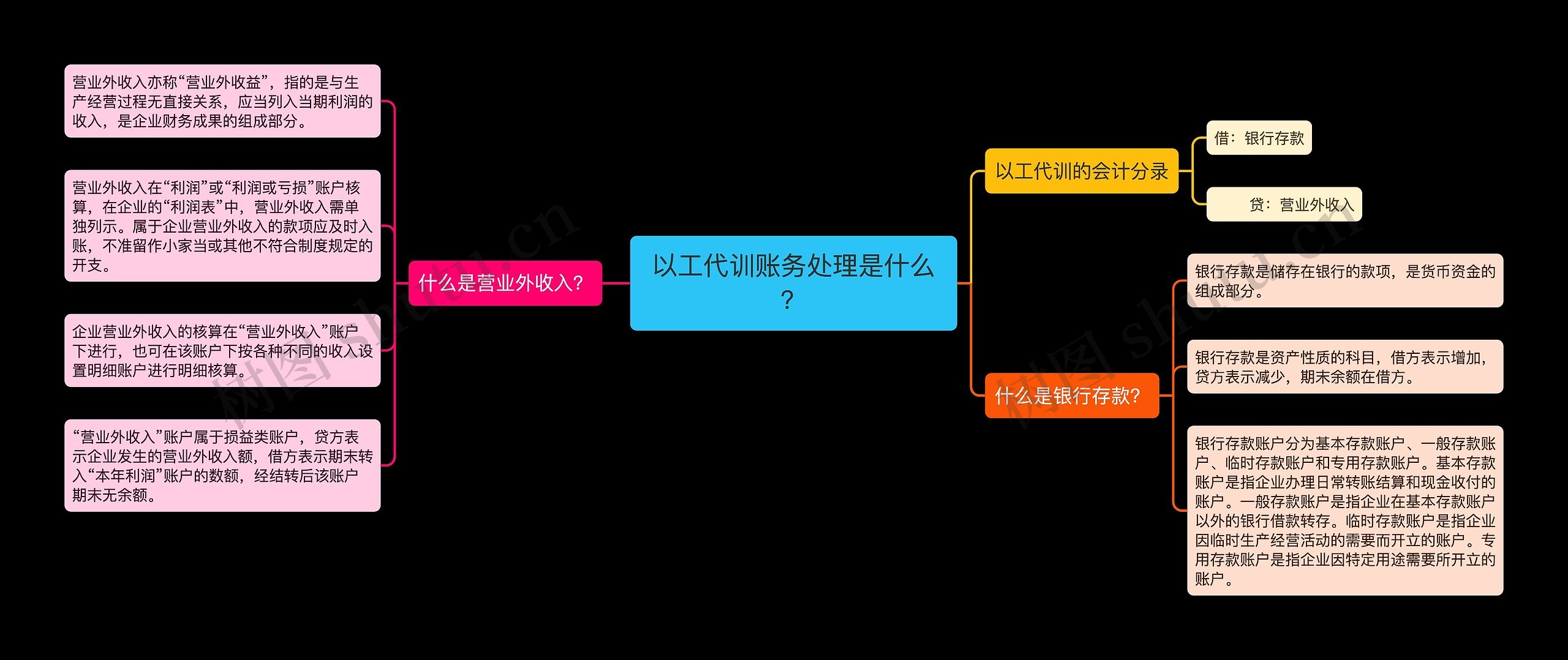 以工代训账务处理是什么？

什么是营业外收入？

营业外收入亦称“营业外收益”，指的是与生产经营过程无直接关系，应当列入当期利润的收入，是企业财务成果的组成部分。

营业外收入在“利润”或“利润或亏损”账户核算，在企业的“利润表”中，营业外收入需单独列示。属于企业营业外收入的款项应及时入账，不准留作小家当或其他不符合制度规定的开支。

企业营业外收入的核算在“营业外收入”账户下进行，也可在该账户下按各种不同的收入设置明细账户进行明细核算。

“营业外收入”账户属于损益类账户，贷方表示企业发生的营业外收入额，借方表示期末转入“本年利润”账户的数额，经结转后该账户期末无余额。

以工代训的会计分录

借：银行存款

贷：营业外收入

什么是银行存款?

银行存款是储存在银行的款项，是货币资金的组成部分。

银行存款是资产性质的科目，借方表示增加，贷方表示减少，期末余额在借方。

银行存款账户分为基本存款账户、一般存款账户、临时存款账户和专用存款账户。基本存款账户是指企业办理日常转账结算和现金收付的账户。一般存款账户是指企业在基本存款账户以外的银行借款转存。临时存款账户是指企业因临时生产经营活动的需要而开立的账户。专用存款账户是指企业因特定用途需要所开立的账户。

树图 shutu.cn

树图 shutu.cn